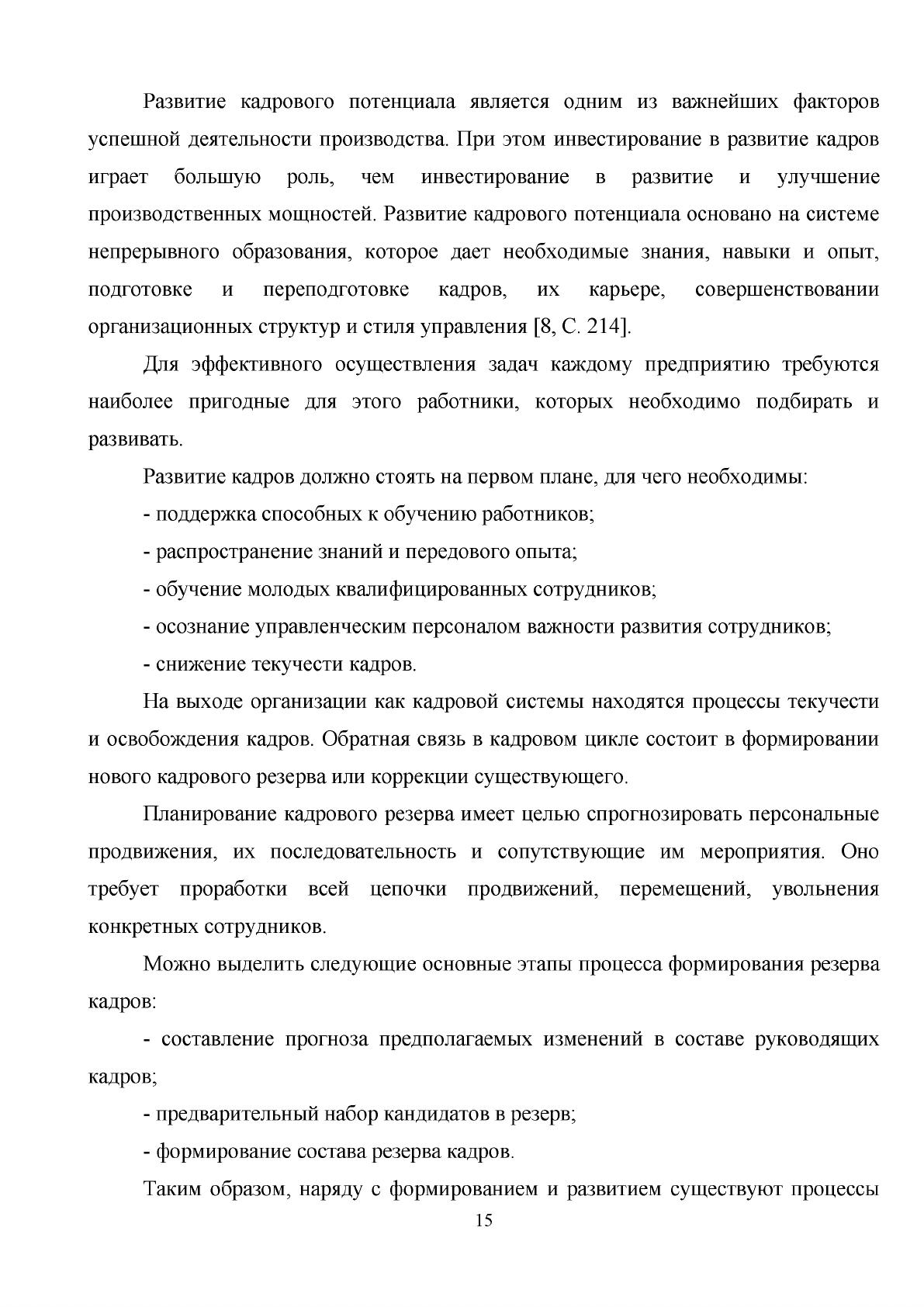 Развитие кадрового потенциала является одним из важнейших факторов успешной деятельности производства. При этом инвестирование в развитие кадров играет большую роль, чем инвестирование в развитие и улучшение производственных мощностей. Развитие кадрового потенциала основано на системе непрерывного образования, которое дает необходимые знания, навыки и опыт, подготовке и переподготовке кадров, их карьере, совершенствовании организационных структур и стиля управления [8, С. 214].

Для эффективного осуществления задач каждому предприятию требуются наиболее пригодные для этого работники, которых необходимо подбирать и развивать.

Развитие кадров должно стоять на первом плане, для чего необходимы:

- поддержка способных к обучению работников;

- распространение знаний и передового опыта;

- обучение молодых квалифицированных сотрудников;

- осознание управленческим персоналом важности развития сотрудников;

- снижение текучести кадров.

На выходе организации как кадровой системы находятся процессы текучести и освобождения кадров. Обратная связь в кадровом цикле состоит в формировании нового кадрового резерва или коррекции существующего.

Планирование кадрового резерва имеет целью спрогнозировать персональные продвижения, их последовательность и сопутствующие им мероприятия. Оно требует проработки всей цепочки продвижений, перемещений, увольнения конкретных сотрудников.

Можно выделить следующие основные этапы процесса формирования резерва кадров:

- составление прогноза предполагаемых изменений в составе руководящих кадров;

- предварительный набор кандидатов в резерв;

- формирование состава резерва кадров.

Таким образом, наряду с формированием и развитием существуют процессы

15